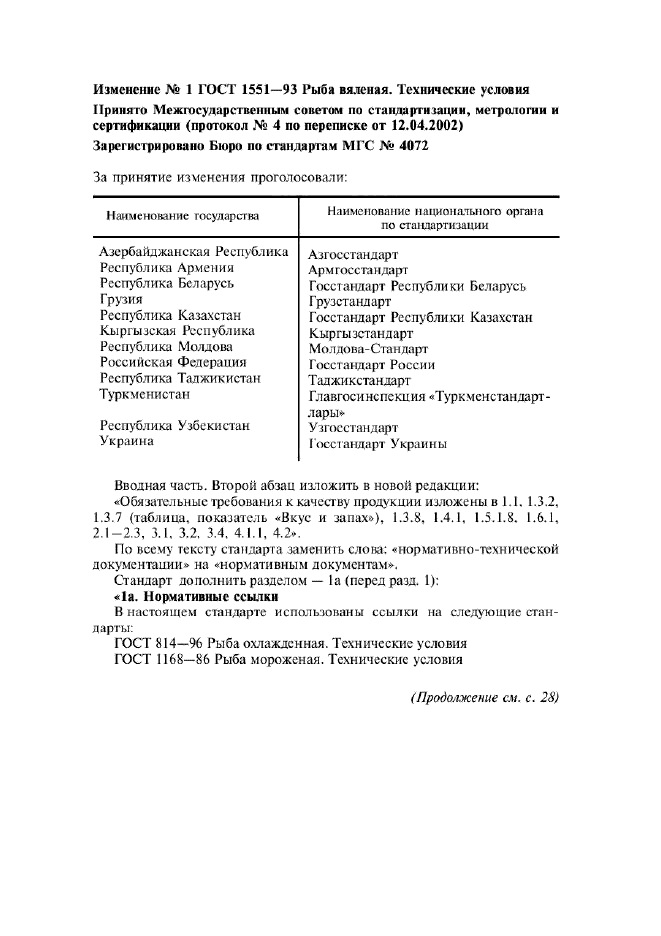 Изменение № 1 ГОСТ 1551—93 Рыба вяленая. Технические условия

Принято Межгосударственным советом по стандартизации, метрологии и сертификации (протокол № 4 по переписке от 12.04.2002)

Зарегистрировано Бюро по стандартам МГС № 4072

За принятие изменения проголосовали:

| Наименование государства | Наименование национального органа по стандартизации |
|---|---|
| Азербайджанская Республика | Азгосстандарт |
| Республика Армения | Армгосстандарт |
| Республика Беларусь | Госстандарт Республики Беларусь |
| Грузия | Грузстандарт |
| Республика Казахстан | Госстандарт Республики Казахстан |
| Кыргызская Республика | Кыргызстандарт |
| Республика Молдова | Молдова-Стандарт |
| Российская Федерация | Госстандарт России |
| Республика Таджикистан | Таджикстандарт |
| Туркменистан | Главгосинспекция «Туркменстандартлары» |
| Республика Узбекистан | Узгосстандарт |
| Украина | Госстандарт Украины |

Вводная часть. Второй абзац изложить в новой редакции:
«Обязательные требования к качеству продукции изложены в 1.1, 1.3.2, 1.3.7 (таблица, показатель «Вкус и запах»), 1.3.8, 1.4.1, 1.5.1.8, 1.6.1, 2.1—2.3, 3.1, 3.2, 3.4, 4.1.1, 4.2».

По всему тексту стандарта заменить слова: «нормативно-технической документации» на «нормативным документам».

Стандарт дополнить разделом — 1а (перед разд. 1):

«1а. Нормативные ссылки

В настоящем стандарте использованы ссылки на следующие стандарты:

ГОСТ 814—96 Рыба охлажденная. Технические условия

ГОСТ 1168—86 Рыба мороженая. Технические условия

(Продолжение см. с. 28)